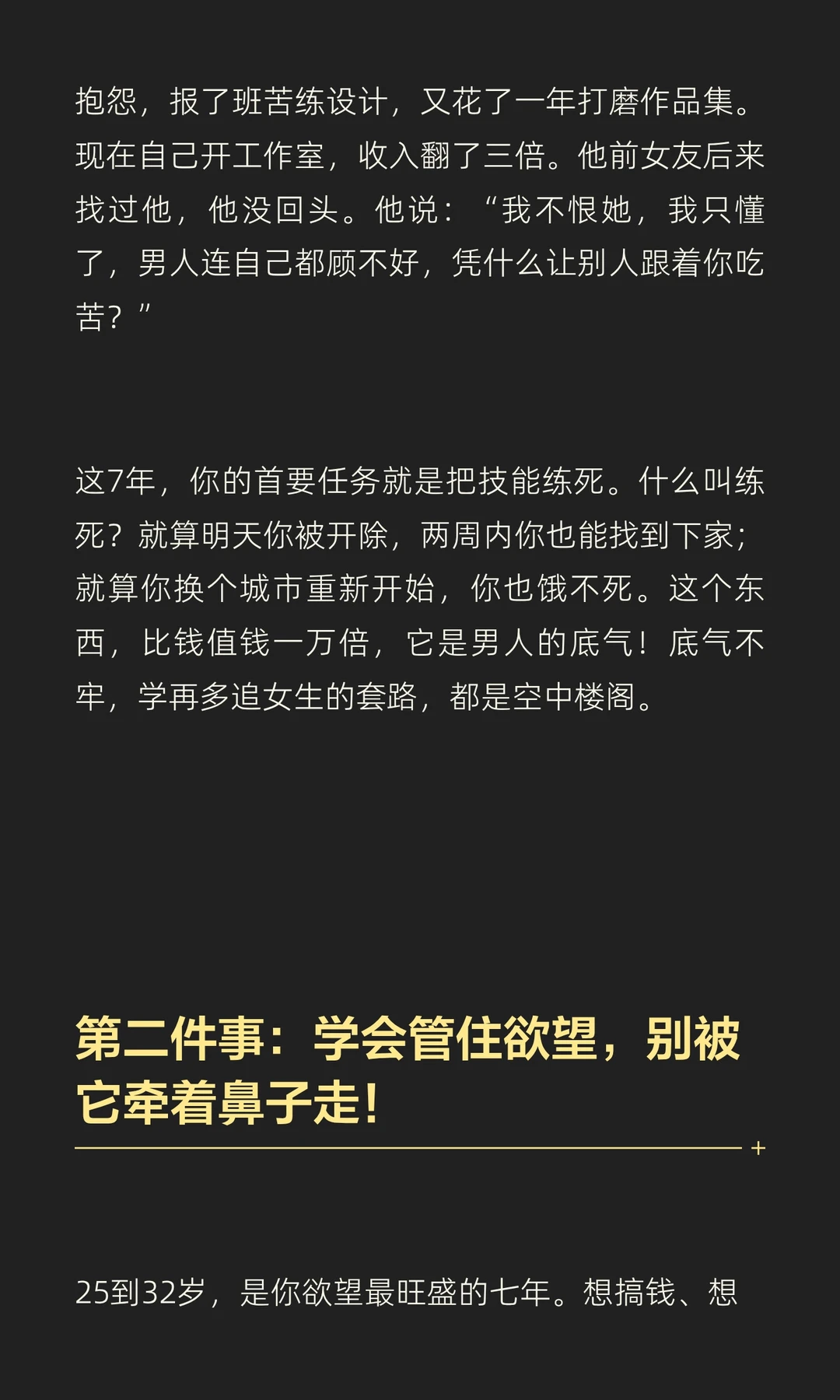 抱怨，报了班苦练设计，又花了一年打磨作品集。现在自己开工作室，收入翻了三倍。他前女友后来找过他，他没回头。他说：“我不恨她，我只懂了，男人连自己都顾不好，凭什么让别人跟着你吃苦？”

这7年，你的首要任务就是把技能练死。什么叫练死？就算明天你被开除，两周内你也能找到下家；就算你换个城市重新开始，你也饿不死。这个东西，比钱值钱一万倍，它是男人的底气！底气不牢，学再多追女生的套路，都是空中楼阁。

第二件事：学会管住欲望，别被它牵着鼻子走！

25到32岁，是你欲望最旺盛的七年。想搞钱、想